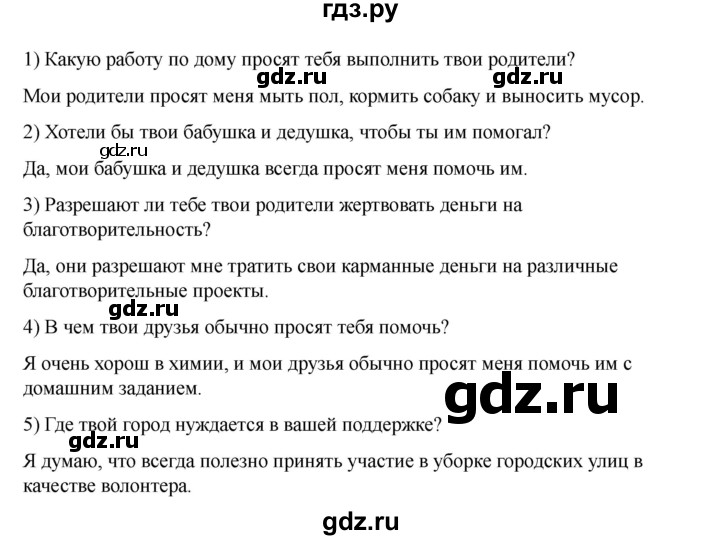 гдз.ру

1) Какую работу по дому просят тебя выполнить твои родители?

gdz.ru gdz.ru

Мои родители просят меня мыть пол, кормить собаку и выносить мусор.

2) Хотели бы твои бабушка и дедушка, чтобы ты им помогал?

gdz.ru

Да, мои бабушка и дедушка всегда просят меня помочь им.

3) Разрешают ли тебе твои родители жертвовать деньги на благотворительность?

Да, они разрешают мне тратить свои карманные деньги на различные благотворительные проекты.

gdz.ru

4) В чем твои друзья обычно просят тебя помочь?

Я очень хорош в химии, и мои друзья обычно просят меня помочь им с домашним заданием.

gdz.ru

5) Где твой город нуждается в вашей поддержке?

gdz.ru

Я думаю, что всегда полезно принять участие в уборке городских улиц в качестве волонтера.

gdz.ru